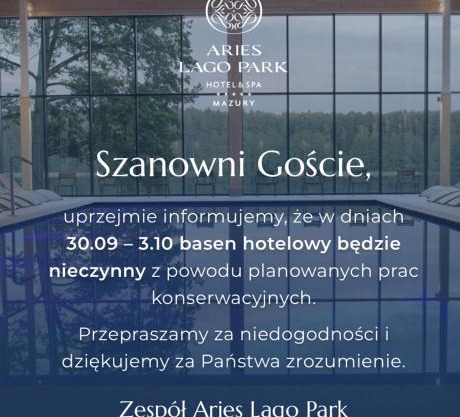 ARIES
LAGO PARK
HOTEL&SPA
MAZURY

Szanowni Goście,

uprzejmie informujemy, że w dniach 30.09 – 3.10 basen hotelowy będzie nieczynny z powodu planowanych prac konserwacyjnych.

Przepraszamy za niedogodności i dziękujemy za Państwa zrozumienie.

Zespół Aries Lago Park